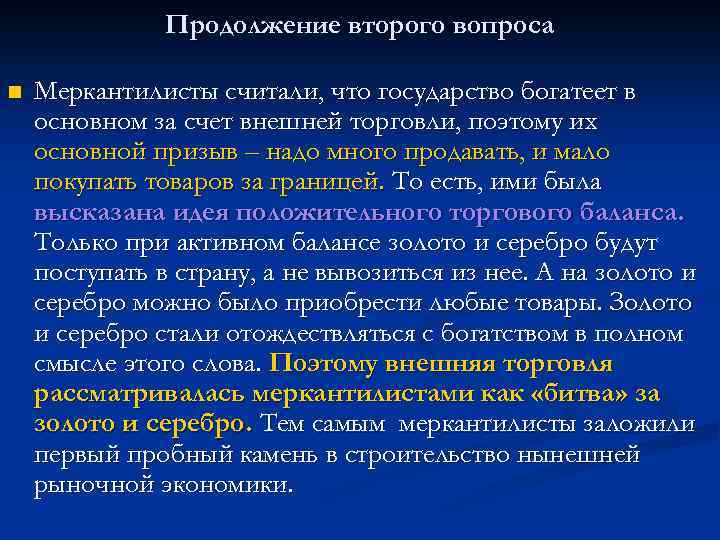 Продолжение второго вопроса

Меркантилисты считали, что государство богатеет в основном за счет внешней торговли, поэтому их основной призыв – надо много продавать, и мало покупать товаров за границей. То есть, ими была высказана идея положительного торгового баланса. Только при активном балансе золото и серебро будут поступать в страну, а не вывозиться из нее. А на золото и серебро можно было приобрести любые товары. Золото и серебро стали отождествляться с богатством в полном смысле этого слова. Поэтому внешняя торговля рассматривалась меркантилистами как «битва» за золото и серебро. Тем самым меркантилисты заложили первый пробный камень в строительство нынешней рыночной экономики.